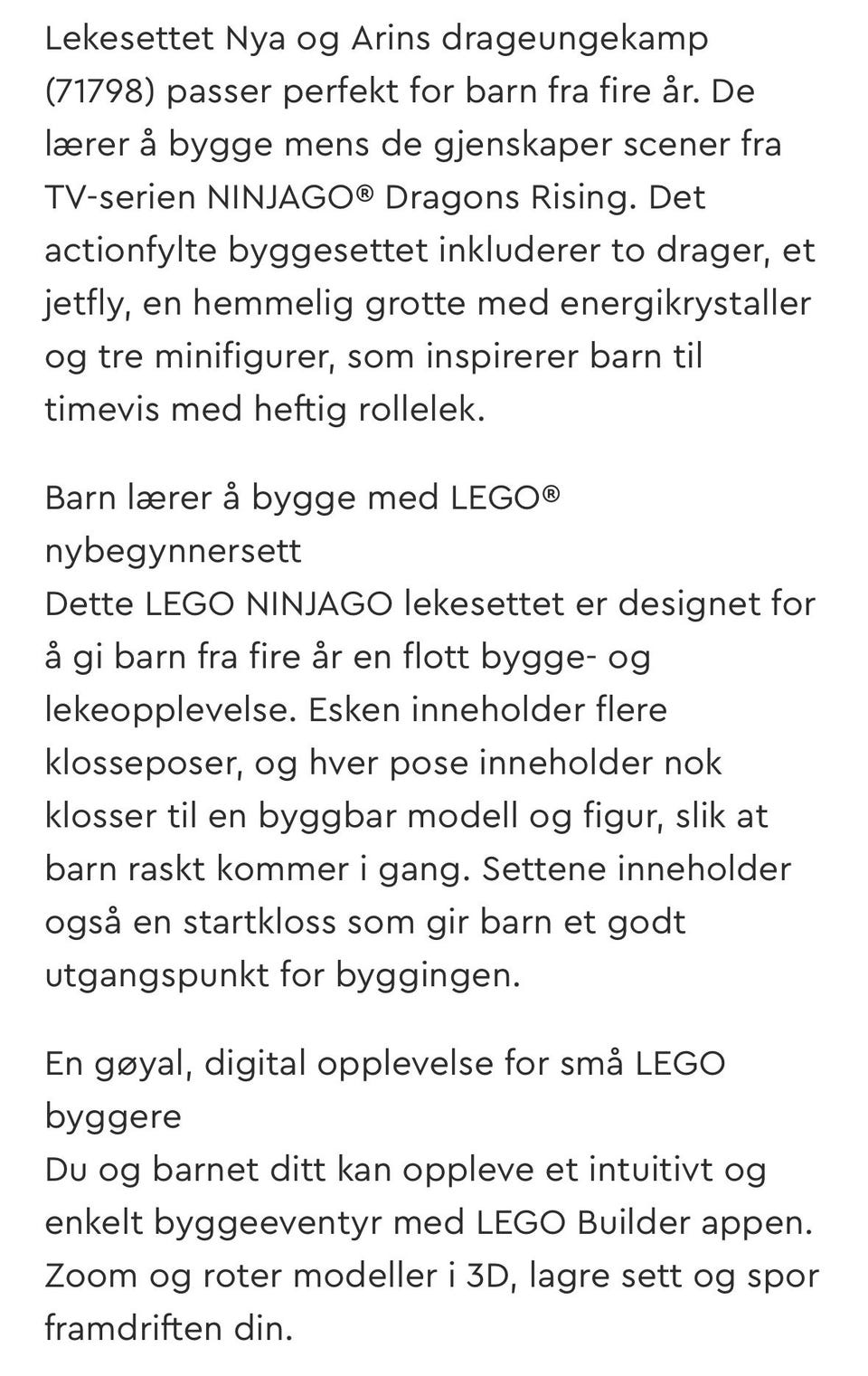 Lekesettet Nya og Arins drageungekamp (71798) passer perfekt for barn fra fire år. De lærer å bygge mens de gjenskaper scener fra TV-serien NINJAGO® Dragons Rising. Det actionfylte byggesettet inkluderer to drager, et jetfly, en hemmelig grotte med energikrystaller og tre minifigurer, som inspirerer barn til timevis med heftig rollelek.

Barn lærer å bygge med LEGO® nybegynnersett
Dette LEGO NINJAGO lekesettet er designet for å gi barn fra fire år en flott bygge- og lekeopplevelse. Esken inneholder flere klosseposer, og hver pose inneholder nok klosser til en byggbar modell og figur, slik at barn raskt kommer i gang. Settene inneholder også en startkloss som gir barn et godt utgangspunkt for byggingen.

En gøyal, digital opplevelse for små LEGO byggere
Du og barnet ditt kan oppleve et intuitivt og enkelt byggeeventyr med LEGO Builder appen. Zoom og roter modeller i 3D, lagre sett og spor framdriften din.